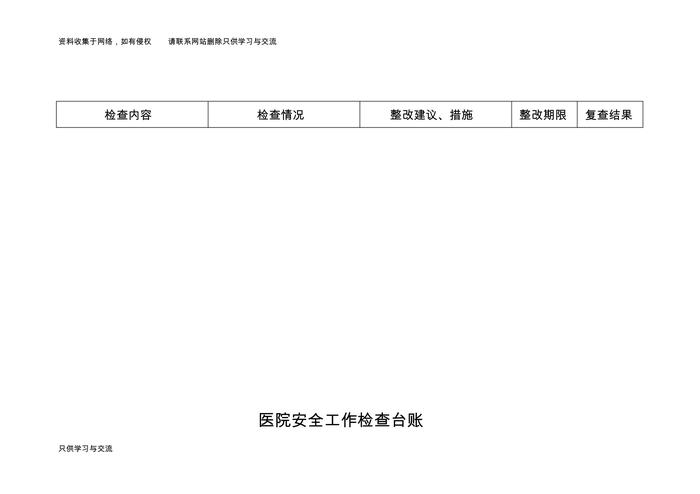 资料收集于网络，如有侵权　　请联系网站删除只供学习与交流

| 检查内容 | 检查情况 | 整改建议、措施 | 整改期限 | 复查结果 |
|---|---|---|---|---|

医院安全工作检查台账

只供学习与交流